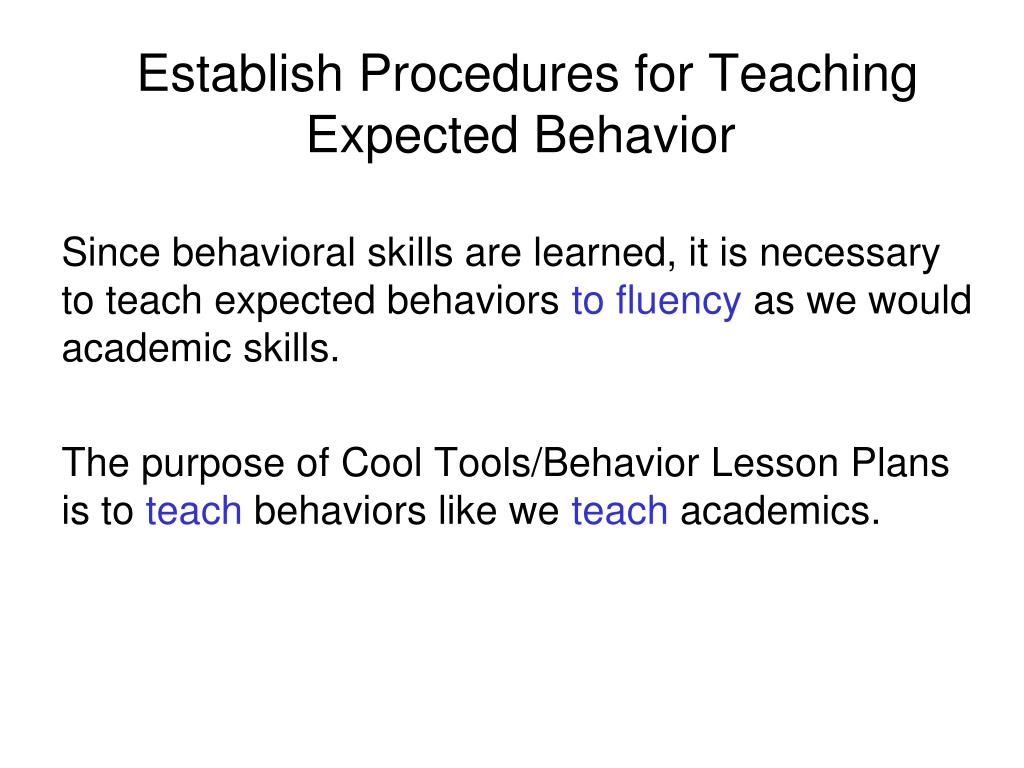 Establish Procedures for Teaching Expected Behavior

Since behavioral skills are learned, it is necessary to teach expected behaviors to fluency as we would academic skills.

The purpose of Cool Tools/Behavior Lesson Plans is to teach behaviors like we teach academics.